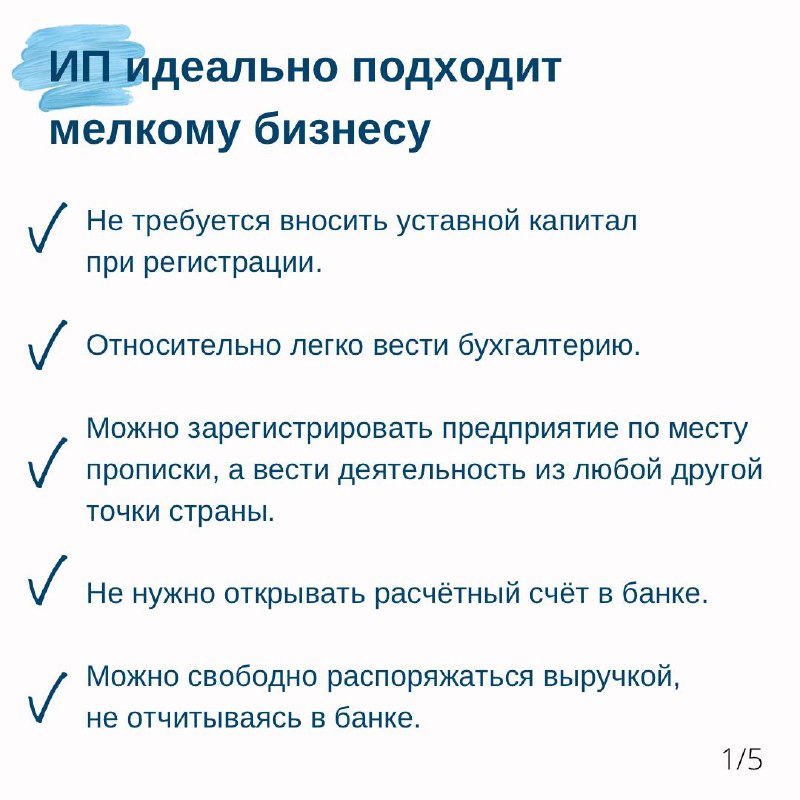 ИП идеально подходит мелкому бизнесу

✓ Не требуется вносить уставной капитал при регистрации.

✓ Относительно легко вести бухгалтерию.

✓ Можно зарегистрировать предприятие по месту прописки, а вести деятельность из любой другой точки страны.

✓ Не нужно открывать расчётный счёт в банке.

✓ Можно свободно распоряжаться выручкой, не отчитываясь в банке.

1/5